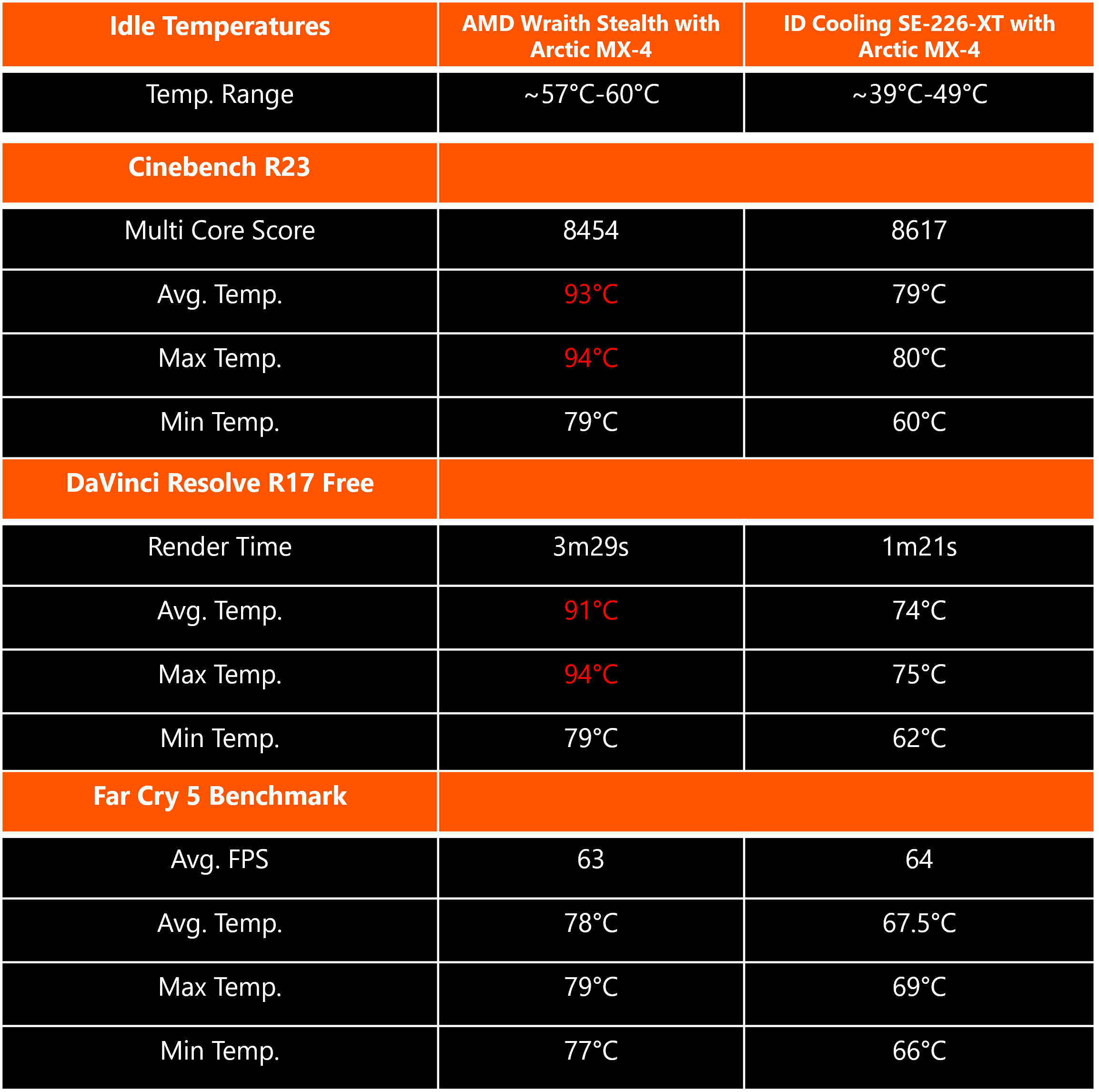 | Idle Temperatures | AMD Wraith Stealth with Arctic MX-4 | ID Cooling SE-226-XT with Arctic MX-4 |
|---|---|---|
| Temp. Range | ~57°C-60°C | ~39°C-49°C |
| Cinebench R23 | | |
| Multi Core Score | 8454 | 8617 |
| Avg. Temp. | 93°C | 79°C |
| Max Temp. | 94°C | 80°C |
| Min Temp. | 79°C | 60°C |
| DaVinci Resolve R17 Free | | |
| Render Time | 3m29s | 1m21s |
| Avg. Temp. | 91°C | 74°C |
| Max Temp. | 94°C | 75°C |
| Min Temp. | 79°C | 62°C |
| Far Cry 5 Benchmark | | |
| Avg. FPS | 63 | 64 |
| Avg. Temp. | 78°C | 67.5°C |
| Max Temp. | 79°C | 69°C |
| Min Temp. | 77°C | 66°C |